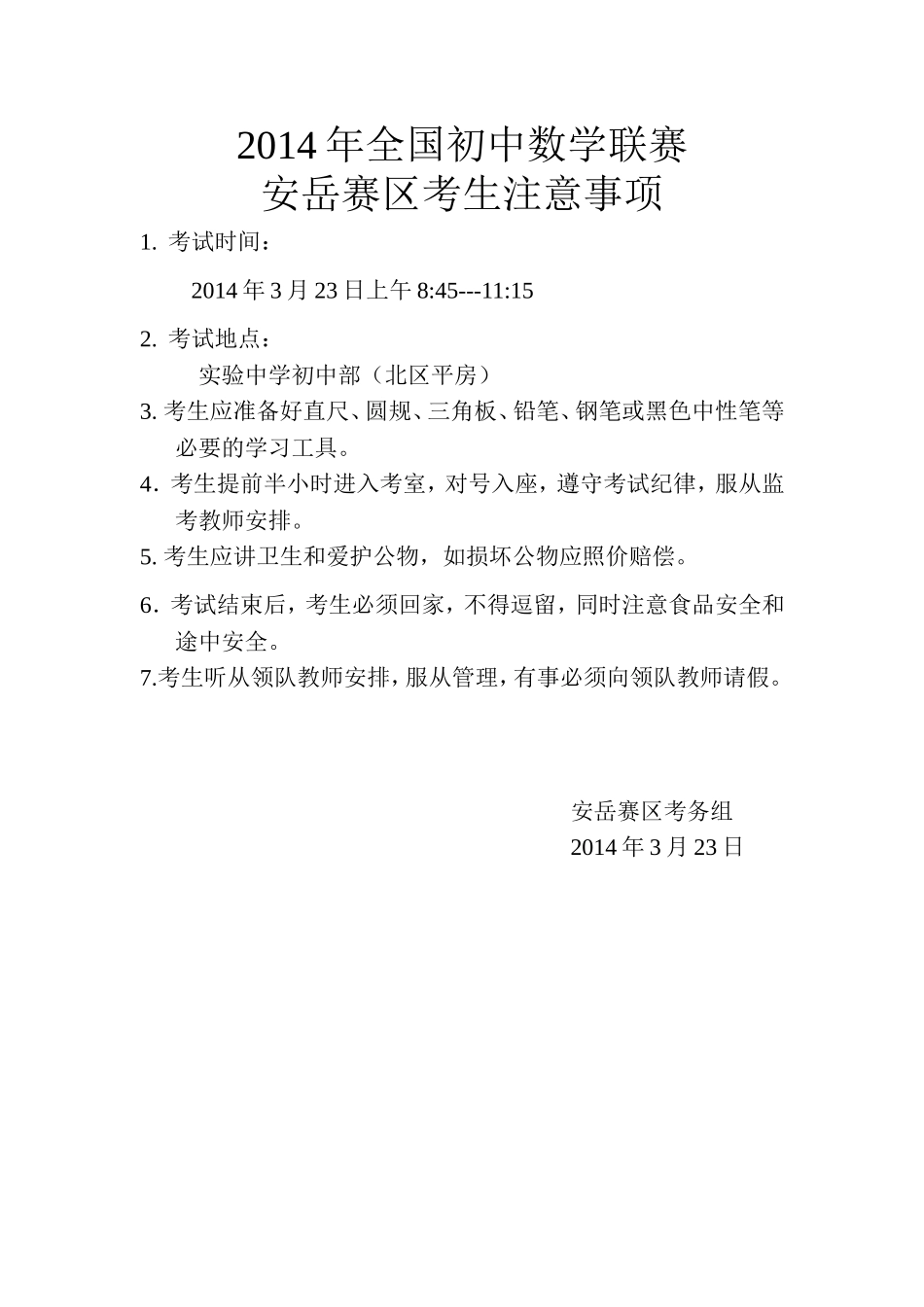 2014 年全国初中数学联赛
安岳赛区考生注意事项

1. 考试时间：

2014 年 3 月 23 日上午 8:45---11:15

2. 考试地点：

实验中学初中部（北区平房）

3. 考生应准备好直尺、圆规、三角板、铅笔、钢笔或黑色中性笔等必要的学习工具。

4. 考生提前半小时进入考室，对号入座，遵守考试纪律，服从监考教师安排。

5. 考生应讲卫生和爱护公物，如损坏公物应照价赔偿。

6. 考试结束后，考生必须回家，不得逗留，同时注意食品安全和途中安全。

7.考生听从领队教师安排，服从管理，有事必须向领队教师请假。

安岳赛区考务组
2014 年 3 月 23 日